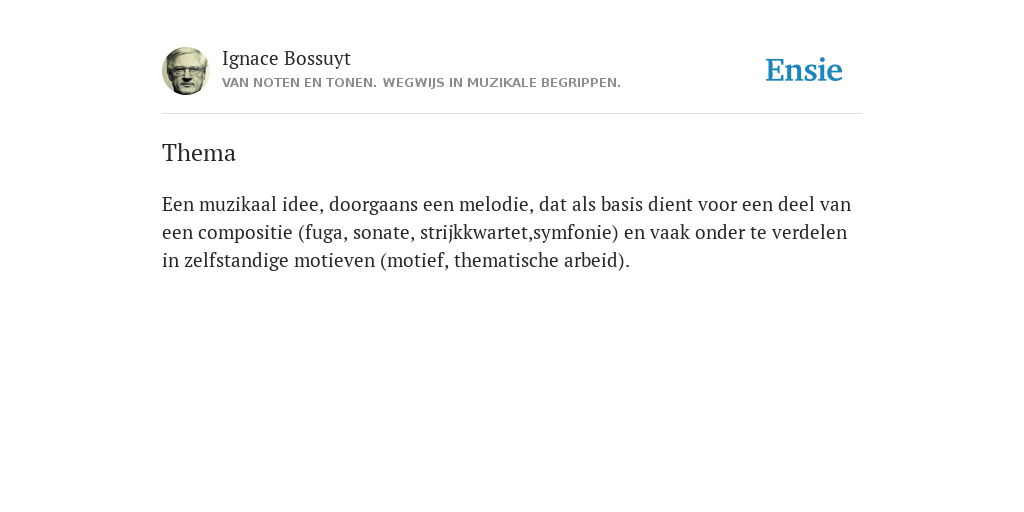 Ignace Bossuyt
VAN NOTEN EN TONEN. WEGWIJS IN MUZIKALE BEGRIPPEN.

Ensie

Thema

Een muzikaal idee, doorgaans een melodie, dat als basis dient voor een deel van een compositie (fuga, sonate, strijkkwartet,symfonie) en vaak onder te verdelen in zelfstandige motieven (motief, thematische arbeid).